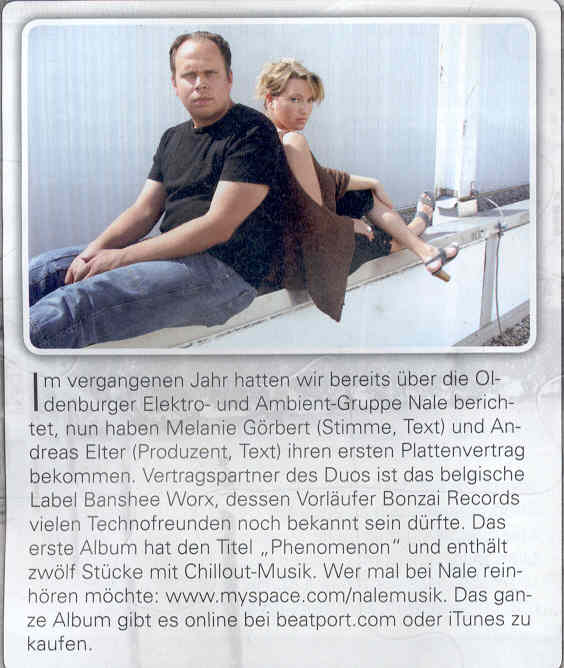 Im vergangenen Jahr hatten wir bereits über die Oldenburger Elektro- und Ambient-Gruppe Nale berichtet, nun haben Melanie Görbert (Stimme, Text) und Andreas Elter (Produzent, Text) ihren ersten Plattenvertrag bekommen. Vertragspartner des Duos ist das belgische Label Banshee Worx, dessen Vorläufer Bonzai Records vielen Technofreunden noch bekannt sein dürfte. Das erste Album hat den Titel „Phenomenon" und enthält zwölf Stücke mit Chillout-Musik. Wer mal bei Nale reinhören möchte: www.myspace.com/nalemusik. Das ganze Album gibt es online bei beatport.com oder iTunes zu kaufen.